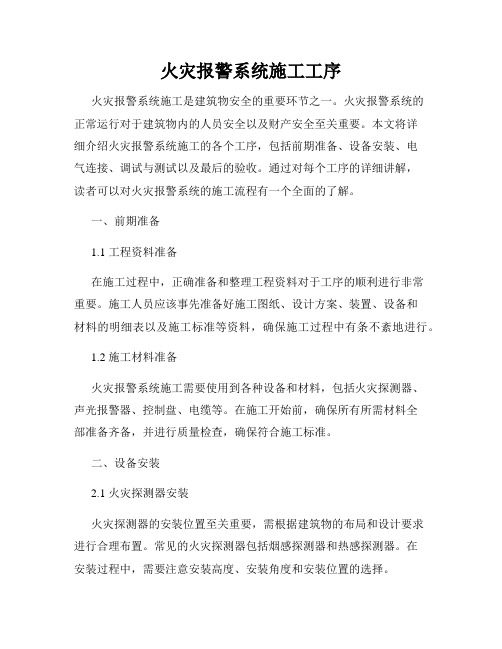 火灾报警系统施工工序

火灾报警系统施工是建筑物安全的重要环节之一。火灾报警系统的正常运行对于建筑物内的人员安全以及财产安全至关重要。本文将详细介绍火灾报警系统施工的各个工序，包括前期准备、设备安装、电气连接、调试与测试以及最后的验收。通过对每个工序的详细讲解，读者可以对火灾报警系统的施工流程有一个全面的了解。

一、前期准备

1.1 工程资料准备

在施工过程中，正确准备和整理工程资料对于工序的顺利进行非常重要。施工人员应该事先准备好施工图纸、设计方案、装置、设备和材料的明细表以及施工标准等资料，确保施工过程中有条不紊地进行。

1.2 施工材料准备

火灾报警系统施工需要使用到各种设备和材料，包括火灾探测器、声光报警器、控制盘、电缆等。在施工开始前，确保所有所需材料全部准备齐备，并进行质量检查，确保符合施工标准。

二、设备安装

2.1 火灾探测器安装

火灾探测器的安装位置至关重要，需根据建筑物的布局和设计要求进行合理布置。常见的火灾探测器包括烟感探测器和热感探测器。在安装过程中，需要注意安装高度、安装角度和安装位置的选择。